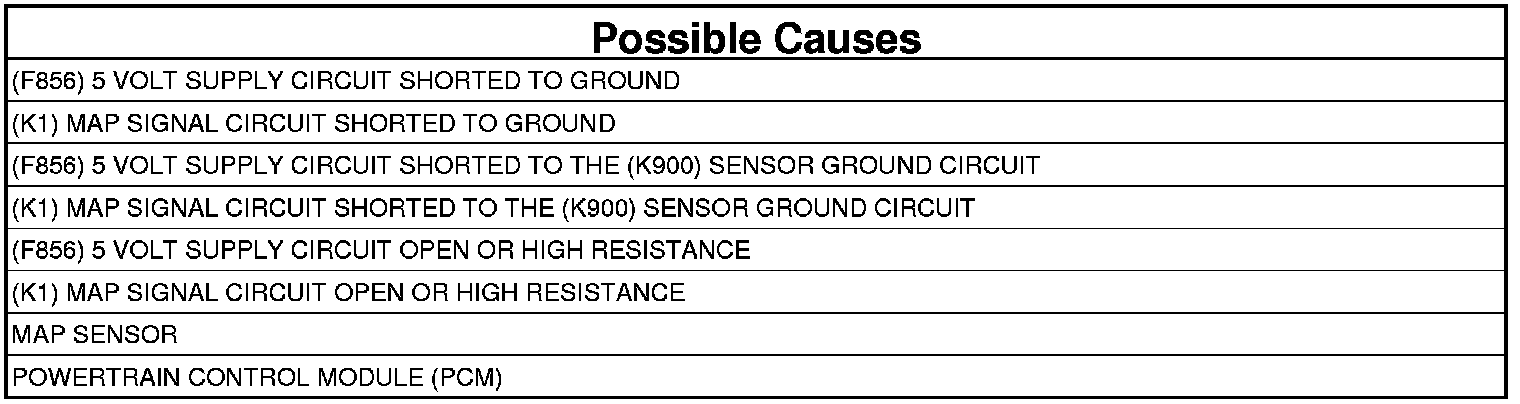 | Possible Causes |
|---|
| (F856) 5 VOLT SUPPLY CIRCUIT SHORTED TO GROUND |
| (K1) MAP SIGNAL CIRCUIT SHORTED TO GROUND |
| (F856) 5 VOLT SUPPLY CIRCUIT SHORTED TO THE (K900) SENSOR GROUND CIRCUIT |
| (K1) MAP SIGNAL CIRCUIT SHORTED TO THE (K900) SENSOR GROUND CIRCUIT |
| (F856) 5 VOLT SUPPLY CIRCUIT OPEN OR HIGH RESISTANCE |
| (K1) MAP SIGNAL CIRCUIT OPEN OR HIGH RESISTANCE |
| MAP SENSOR |
| POWERTRAIN CONTROL MODULE (PCM) |